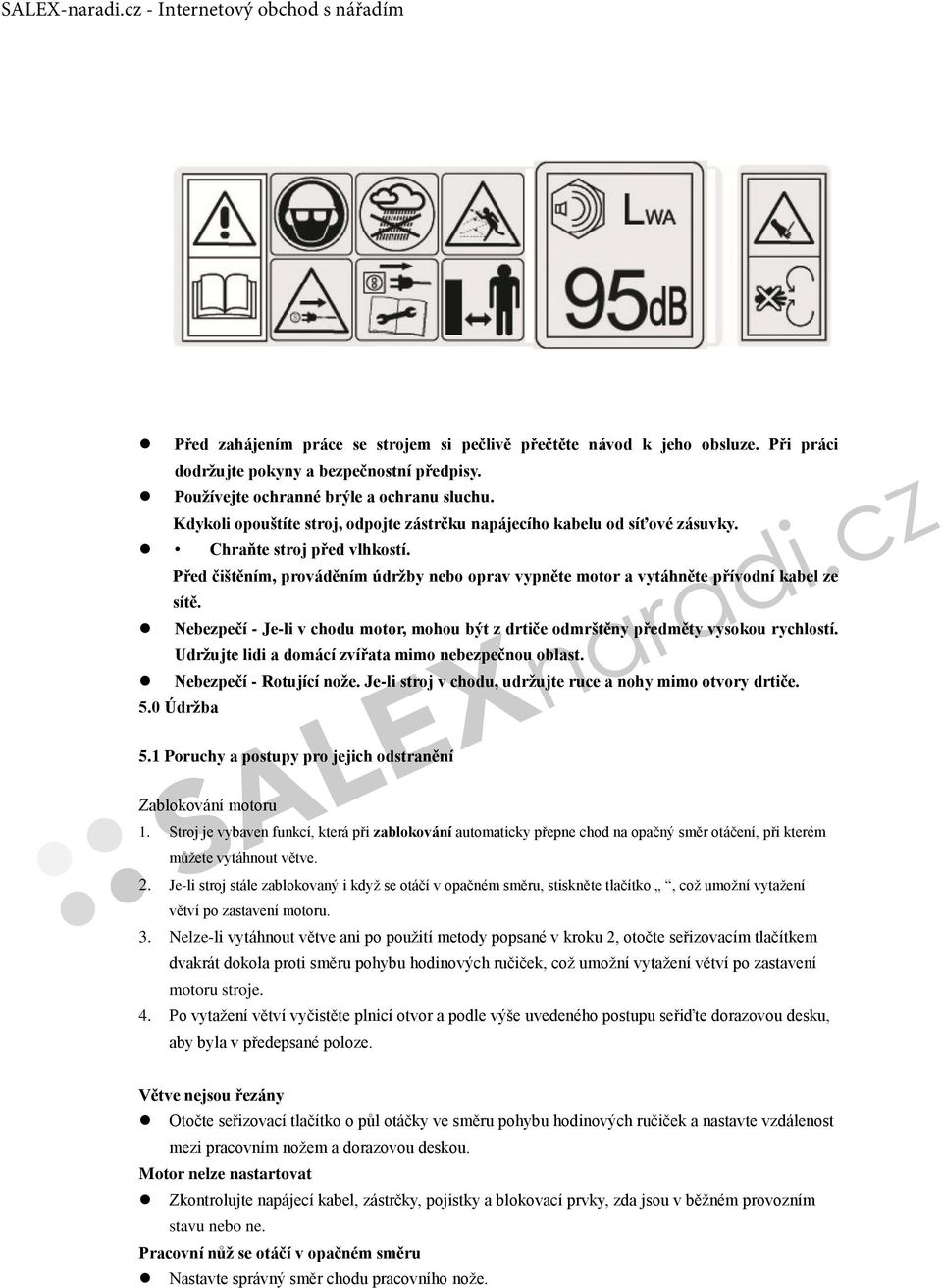 SALEX-naradi.cz - Internetový obchod s nářadím

LWA

95dB

- Před zahájením práce se strojem si pečlivě přečtěte návod k jeho obsluze. Při práci dodržujte pokyny a bezpečnostní předpisy.
- Používejte ochranné brýle a ochranu sluchu.
  Kdykoli opouštíte stroj, odpojte zástrčku napájecího kabelu od síťové zásuvky.
- • Chraňte stroj před vlhkostí.
  Před čištěním, prováděním údržby nebo oprav vypněte motor a vytáhněte přívodní kabel ze sítě.
- Nebezpečí - Je-li v chodu motor, mohou být z drtiče odmrštěny předměty vysokou rychlostí. Udržujte lidi a domácí zvířata mimo nebezpečnou oblast.
- Nebezpečí - Rotující nože. Je-li stroj v chodu, udržujte ruce a nohy mimo otvory drtiče.

5.0 Údržba

5.1 Poruchy a postupy pro jejich odstranění

Zablokování motoru

1. Stroj je vybaven funkcí, která při zablokování automaticky přepne chod na opačný směr otáčení, při kterém můžete vytáhnout větve.
2. Je-li stroj stále zablokovaný i když se otáčí v opačném směru, stiskněte tlačítko „ “, což umožní vytažení větví po zastavení motoru.
3. Nelze-li vytáhnout větve ani po použití metody popsané v kroku 2, otočte seřizovacím tlačítkem dvakrát dokola proti směru pohybu hodinových ručiček, což umožní vytažení větví po zastavení motoru stroje.
4. Po vytažení větví vyčistěte plnicí otvor a podle výše uvedeného postupu seřiďte dorazovou desku, aby byla v předepsané poloze.

Větve nejsou řezány

- Otočte seřizovací tlačítko o půl otáčky ve směru pohybu hodinových ručiček a nastavte vzdálenost mezi pracovním nožem a dorazovou deskou.

Motor nelze nastartovat

- Zkontrolujte napájecí kabel, zástrčky, pojistky a blokovací prvky, zda jsou v běžném provozním stavu nebo ne.

Pracovní nůž se otáčí v opačném směru

- Nastavte správný směr chodu pracovního nože.

SALEXnaradi.cz